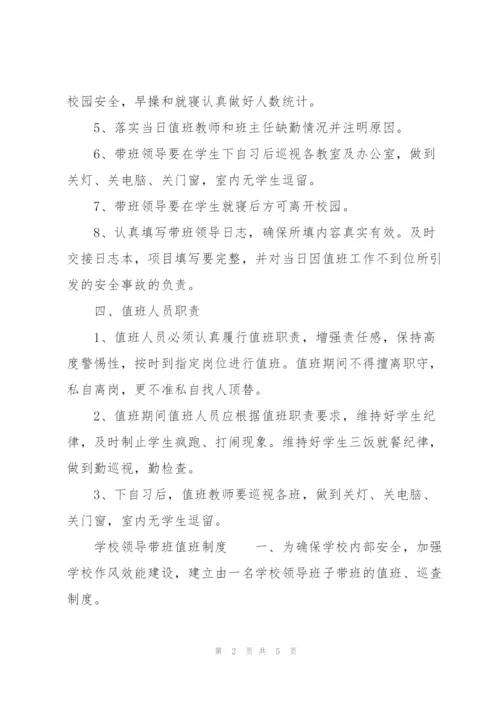 校园安全，早操和就寝认真做好人数统计。

5、落实当日值班教师和班主任缺勤情况并注明原因。

6、带班领导要在学生下自习后巡视各教室及办公室，做到关灯、关电脑、关门窗，室内无学生逗留。

7、带班领导要在学生就寝后方可离开校园。

8、认真填写带班领导日志，确保所填内容真实有效。及时交接日志本，项目填写要完整，并对当日因值班工作不到位所引发的安全事故的负责。

四、值班人员职责

1、值班人员必须认真履行值班职责，增强责任感，保持高度警惕性，按时到指定岗位进行值班。值班期间不得擅离职守，私自离岗，更不准私自找人顶替。

2、值班期间值班人员应根据值班职责要求，维持好学生纪律，及时制止学生疯跑、打闹现象。维持好学生三饭就餐纪律，做到勤巡视，勤检查。

3、下自习后，值班教师要巡视各班，做到关灯、关电脑、关门窗，室内无学生逗留。

学校领导带班值班制度　　一、为确保学校内部安全，加强学校作风效能建设，建立由一名学校领导班子带班的值班、巡查制度。

第 2 页 共 5 页